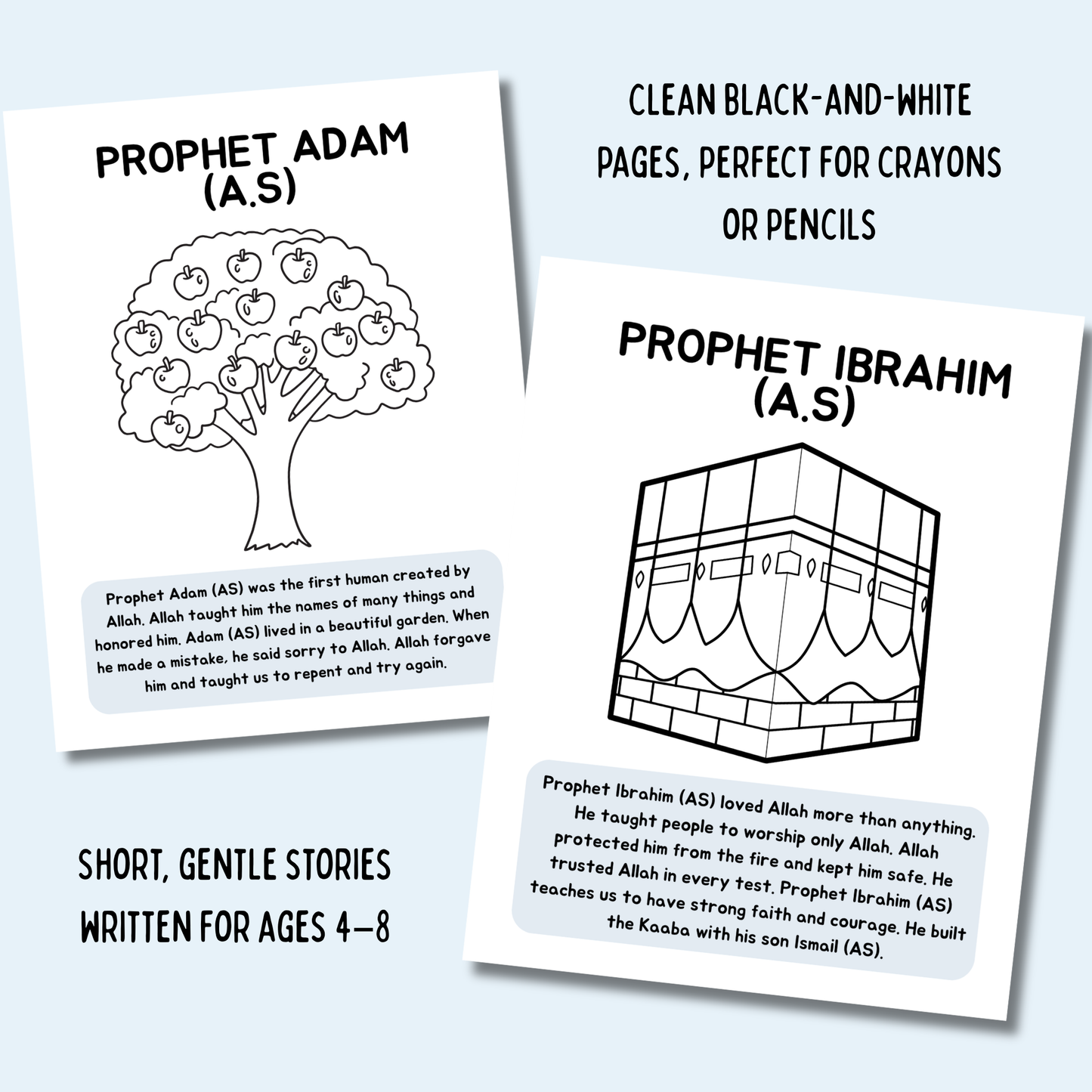 PROPHET ADAM (A.S)

Prophet Adam (AS) was the first human created by Allah. Allah taught him the names of many things and honored him. Adam (AS) lived in a beautiful garden. When he made a mistake, he said sorry to Allah. Allah forgave him and taught us to repent and try again.

CLEAN BLACK-AND-WHITE PAGES, PERFECT FOR CRAYONS OR PENCILS

PROPHET IBRAHIM (A.S)

Prophet Ibrahim (AS) loved Allah more than anything. He taught people to worship only Allah. Allah protected him from the fire and kept him safe. He trusted Allah in every test. Prophet Ibrahim (AS) teaches us to have strong faith and courage. He built the Kaaba with his son Ismail (AS).

SHORT, GENTLE STORIES WRITTEN FOR AGES 4–8